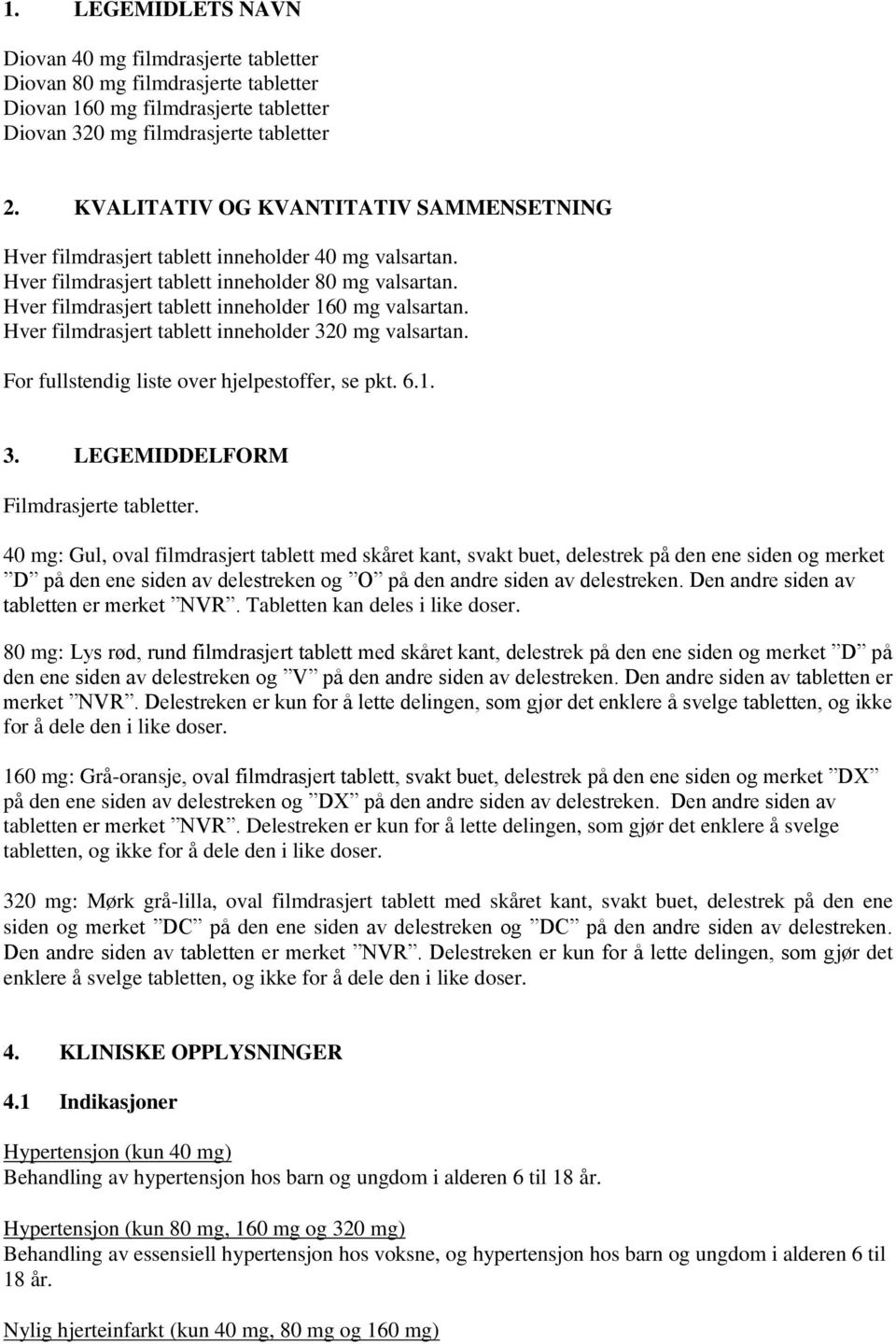 1. LEGEMIDLETS NAVN

Diovan 40 mg filmdrasjerte tabletter
Diovan 80 mg filmdrasjerte tabletter
Diovan 160 mg filmdrasjerte tabletter
Diovan 320 mg filmdrasjerte tabletter

2. KVALITATIV OG KVANTITATIV SAMMENSETNING

Hver filmdrasjert tablett inneholder 40 mg valsartan.
Hver filmdrasjert tablett inneholder 80 mg valsartan.
Hver filmdrasjert tablett inneholder 160 mg valsartan.
Hver filmdrasjert tablett inneholder 320 mg valsartan.

For fullstendig liste over hjelpestoffer, se pkt. 6.1.

3. LEGEMIDDELFORM

Filmdrasjerte tabletter.

40 mg: Gul, oval filmdrasjert tablett med skåret kant, svakt buet, delestrek på den ene siden og merket ”D” på den ene siden av delestreken og ”O” på den andre siden av delestreken. Den andre siden av tabletten er merket ”NVR”. Tabletten kan deles i like doser.

80 mg: Lys rød, rund filmdrasjert tablett med skåret kant, delestrek på den ene siden og merket ”D” på den ene siden av delestreken og ”V” på den andre siden av delestreken. Den andre siden av tabletten er merket ”NVR”. Delestreken er kun for å lette delingen, som gjør det enklere å svelge tabletten, og ikke for å dele den i like doser.

160 mg: Grå-oransje, oval filmdrasjert tablett, svakt buet, delestrek på den ene siden og merket ”DX” på den ene siden av delestreken og ”DX” på den andre siden av delestreken. Den andre siden av tabletten er merket ”NVR”. Delestreken er kun for å lette delingen, som gjør det enklere å svelge tabletten, og ikke for å dele den i like doser.

320 mg: Mørk grå-lilla, oval filmdrasjert tablett med skåret kant, svakt buet, delestrek på den ene siden og merket ”DC” på den ene siden av delestreken og ”DC” på den andre siden av delestreken. Den andre siden av tabletten er merket ”NVR”. Delestreken er kun for å lette delingen, som gjør det enklere å svelge tabletten, og ikke for å dele den i like doser.

4. KLINISKE OPPLYSNINGER

4.1 Indikasjoner

Hypertensjon (kun 40 mg)
Behandling av hypertensjon hos barn og ungdom i alderen 6 til 18 år.

Hypertensjon (kun 80 mg, 160 mg og 320 mg)
Behandling av essensiell hypertensjon hos voksne, og hypertensjon hos barn og ungdom i alderen 6 til 18 år.

Nylig hjerteinfarkt (kun 40 mg, 80 mg og 160 mg)